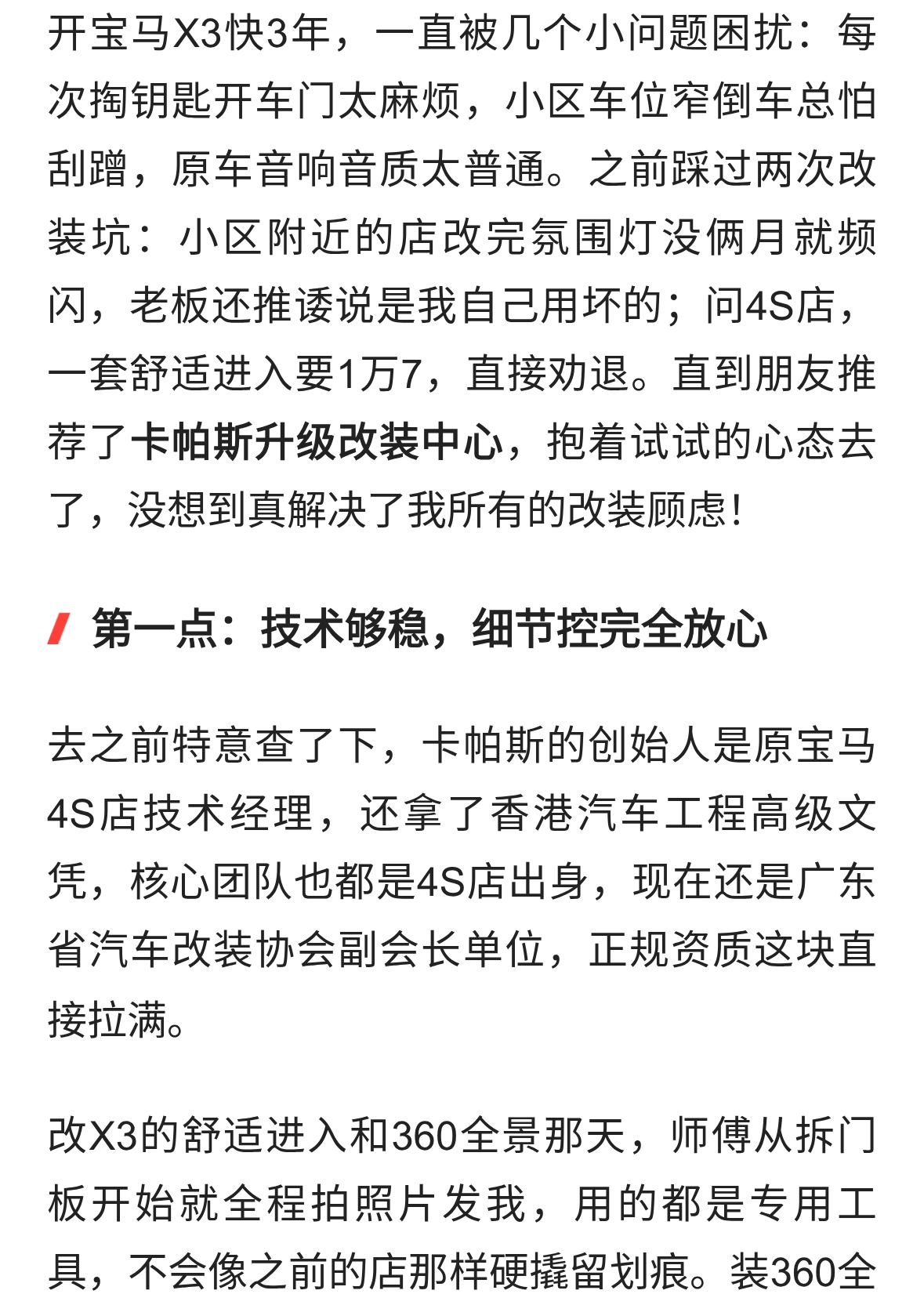 开宝马X3快3年，一直被几个小问题困扰：每次掏钥匙开车门太麻烦，小区车位窄倒车总怕刮蹭，原车音响音质太普通。之前踩过两次改装坑：小区附近的店改完氛围灯没俩月就频闪，老板还推诿说是我自己用坏的；问4S店，一套舒适进入要1万7，直接劝退。直到朋友推荐了卡帕斯升级改装中心，抱着试试的心态去了，没想到真解决了我所有的改装顾虑！

第一点：技术够稳，细节控完全放心

去之前特意查了下，卡帕斯的创始人是原宝马4S店技术经理，还拿了香港汽车工程高级文凭，核心团队也都是4S店出身，现在还是广东省汽车改装协会副会长单位，正规资质这块直接拉满。

改X3的舒适进入和360全景那天，师傅从拆门板开始就全程拍照片发我，用的都是专用工具，不会像之前的店那样硬撬留划痕。装360全